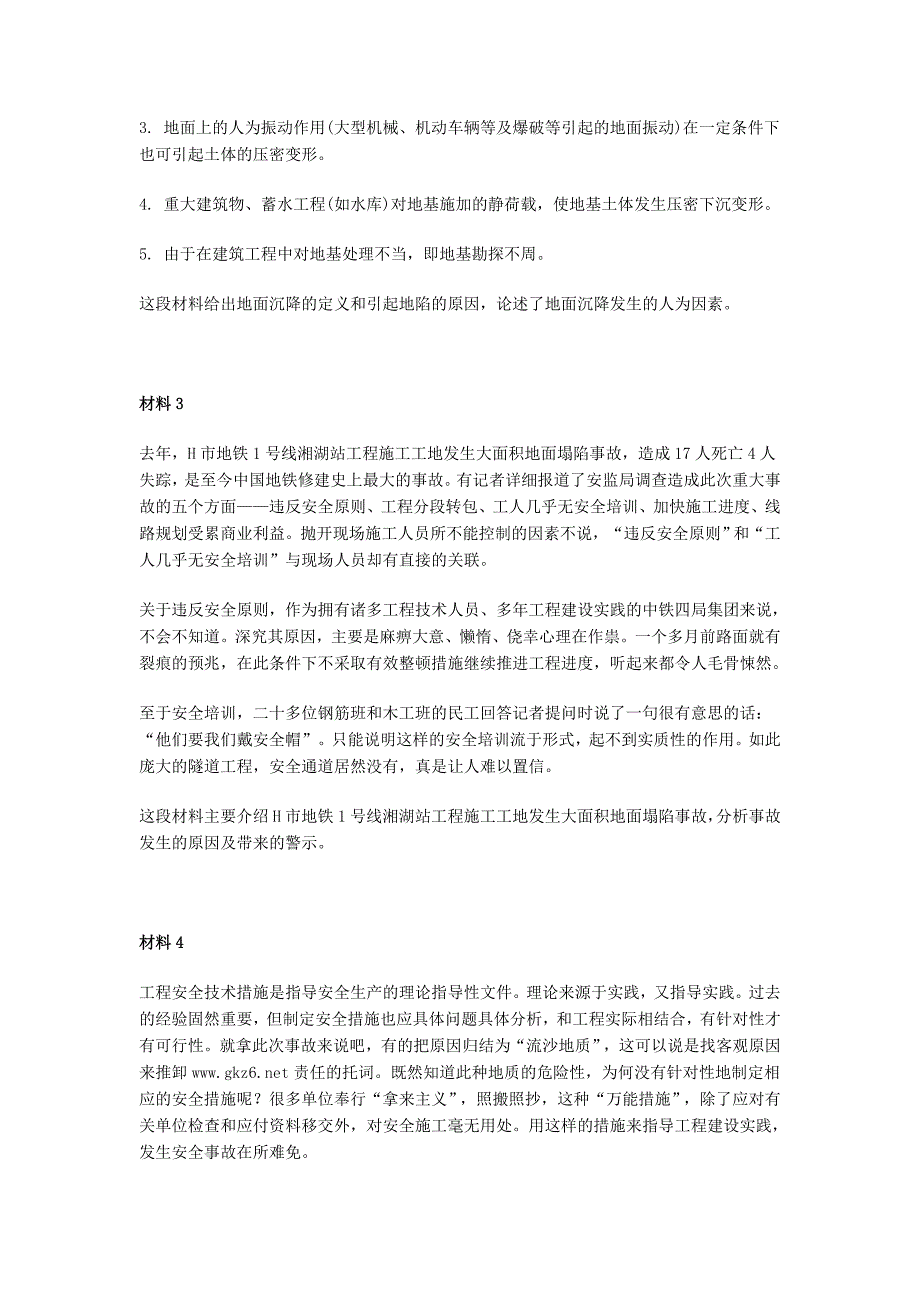 3. 地面上的人为振动作用(大型机械、机动车辆等及爆破等引起的地面振动)在一定条件下也可引起土体的压密变形。

4. 重大建筑物、蓄水工程(如水库)对地基施加的静荷载，使地基土体发生压密下沉变形。

5. 由于在建筑工程中对地基处理不当，即地基勘探不周。

这段材料给出地面沉降的定义和引起地陷的原因，论述了地面沉降发生的人为因素。

材料 3

去年，H 市地铁 1 号线湘湖站工程施工工地发生大面积地面塌陷事故，造成 17 人死亡 4 人失踪，是至今中国地铁修建史上最大的事故。有记者详细报道了安监局调查造成此次重大事故的五个方面——违反安全原则、工程分段转包、工人几乎无安全培训、加快施工进度、线路规划受累商业利益。抛开现场施工人员所不能控制的因素不说，“违反安全原则”和“工人几乎无安全培训”与现场人员却有直接的关联。

关于违反安全原则，作为拥有诸多工程技术人员、多年工程建设实践的中铁四局集团来说，不会不知道。深究其原因，主要是麻痹大意、懒惰、侥幸心理在作祟。一个多月前路面就有裂痕的预兆，在此条件下不采取有效整顿措施继续推进工程进度，听起来都令人毛骨悚然。

至于安全培训，二十多位钢筋班和木工班的民工回答记者提问时说了一句很有意思的话：“他们要我们戴安全帽”。只能说明这样的安全培训流于形式，起不到实质性的作用。如此庞大的隧道工程，安全通道居然没有，真是让人难以置信。

这段材料主要介绍 H 市地铁 1 号线湘湖站工程施工工地发生大面积地面塌陷事故，分析事故发生的原因及带来的警示。

材料 4

工程安全技术措施是指导安全生产的理论指导性文件。理论来源于实践，又指导实践。过去的经验固然重要，但制定安全措施也应具体问题具体分析，和工程实际相结合，有针对性才有可行性。就拿此次事故来说吧，有的把原因归结为“流沙地质”，这可以说是找客观原因来推卸 www.gkz6.net 责任的托词。既然知道此种地质的危险性，为何没有针对性地制定相应的安全措施呢？很多单位奉行“拿来主义”，照搬照抄，这种“万能措施”，除了应对有关单位检查和应付资料移交外，对安全施工毫无用处。用这样的措施来指导工程建设实践，发生安全事故在所难免。